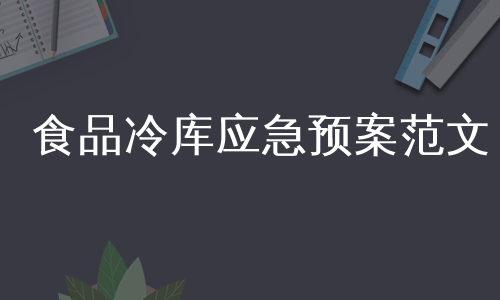 食品冷库应急预案范文